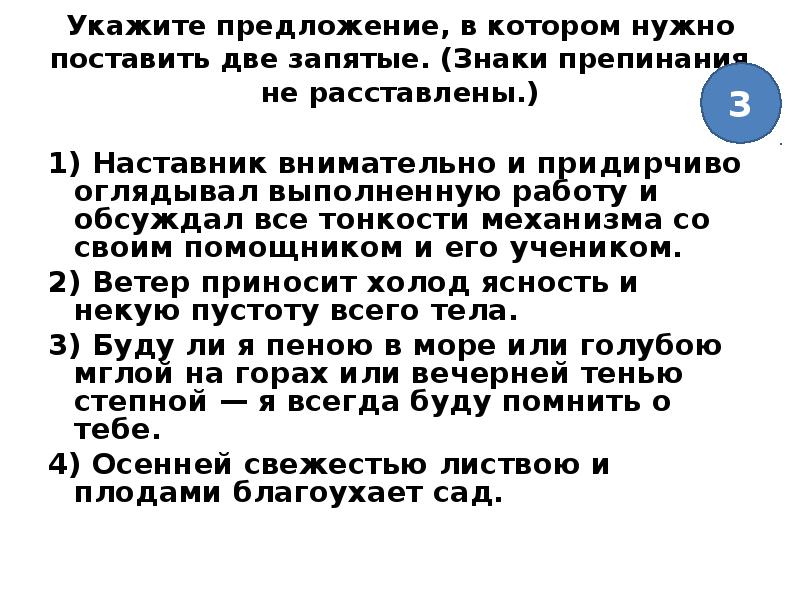 Укажите предложение, в котором нужно поставить две запятые. (Знаки препинания не расставлены.)

3

1) Наставник внимательно и придирчиво оглядывал выполненную работу и обсуждал все тонкости механизма со своим помощником и его учеником.

2) Ветер приносит холод ясность и некую пустоту всего тела.

3) Буду ли я пеною в море или голубою мглой на горах или вечерней тенью степной — я всегда буду помнить о тебе.

4) Осенней свежестью листвою и плодами благоухает сад.